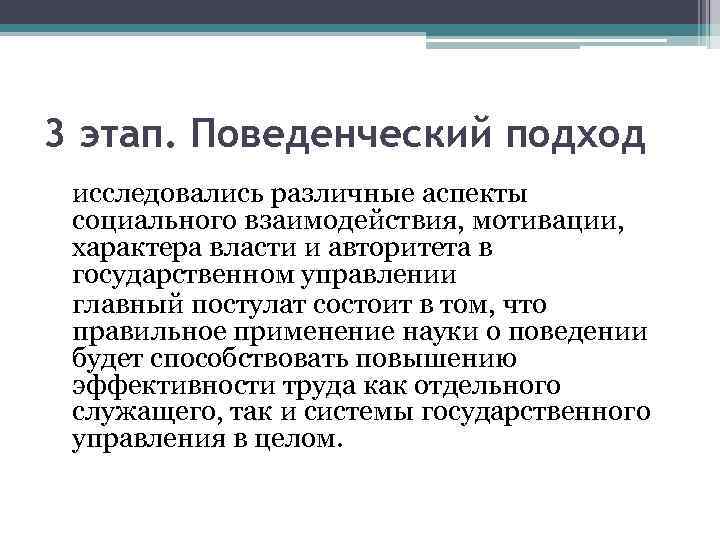 3 этап. Поведенческий подход

исследовались различные аспекты социального взаимодействия, мотивации, характера власти и авторитета в государственном управлении

главный постулат состоит в том, что правильное применение науки о поведении будет способствовать повышению эффективности труда как отдельного служащего, так и системы государственного управления в целом.